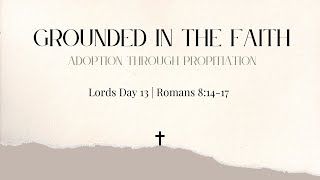 GROUNDED IN THE FAITH

ADOPTION THROUGH PROPITIATION

Lords Day 13 | Romans 8:14-17